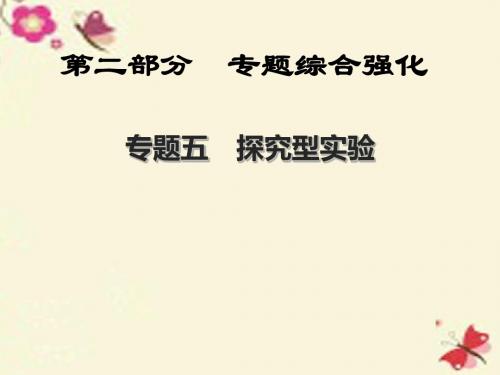 第二部分　专题综合强化

专题五　探究型实验